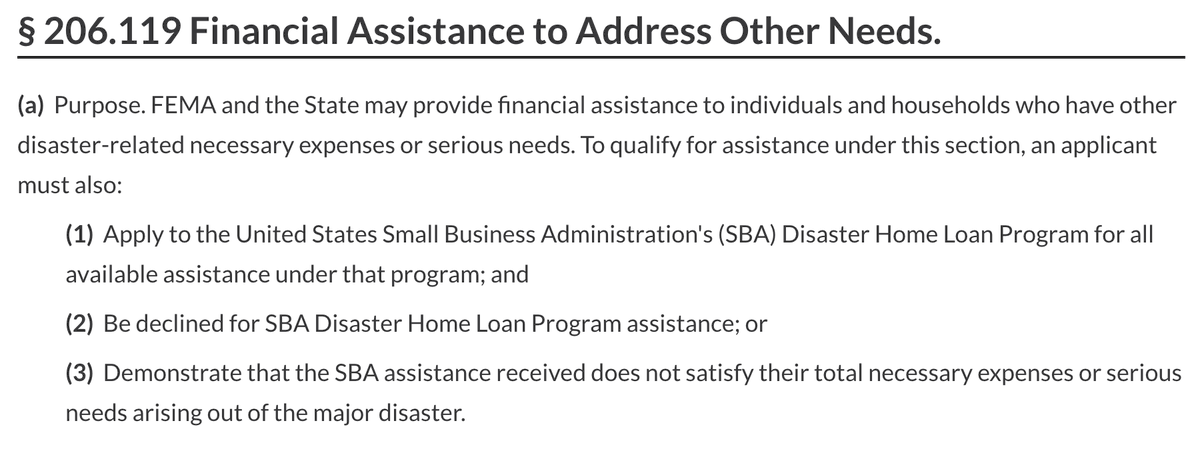 § 206.119 Financial Assistance to Address Other Needs.

(a) Purpose. FEMA and the State may provide financial assistance to individuals and households who have other disaster-related necessary expenses or serious needs. To qualify for assistance under this section, an applicant must also:

(1) Apply to the United States Small Business Administration's (SBA) Disaster Home Loan Program for all available assistance under that program; and

(2) Be declined for SBA Disaster Home Loan Program assistance; or

(3) Demonstrate that the SBA assistance received does not satisfy their total necessary expenses or serious needs arising out of the major disaster.